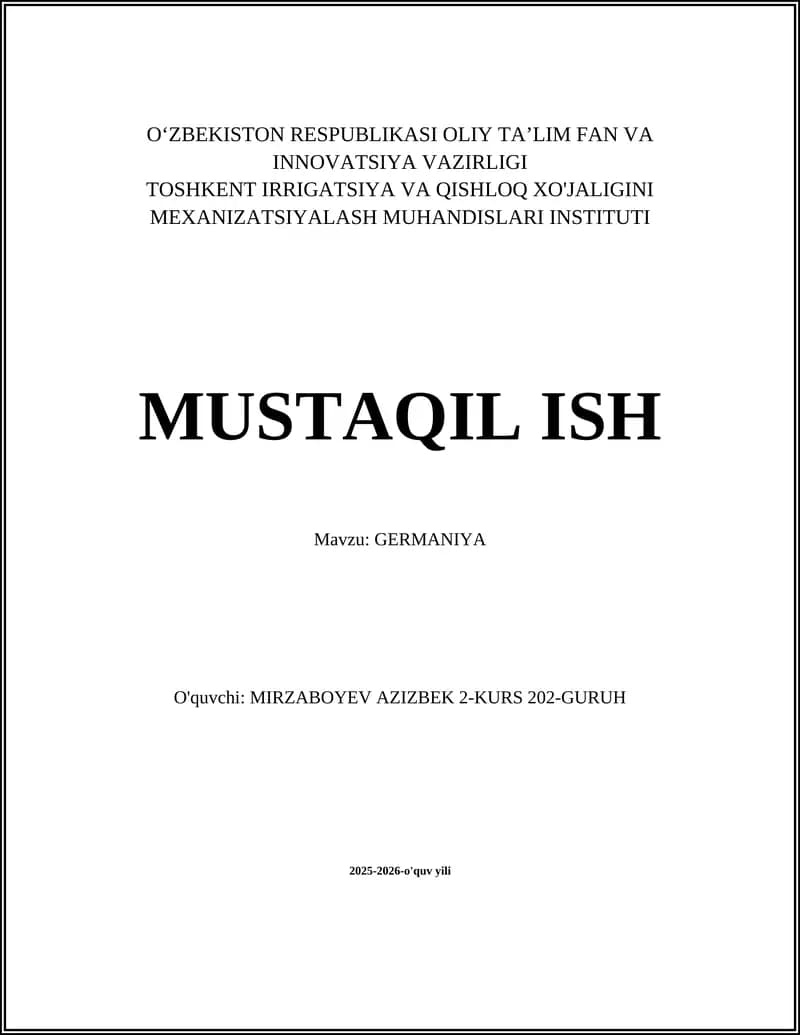 O'ZBEKISTON RESPUBLIKASI OLIY TA'LIM FAN VA INNOVATSIYA VAZIRLIGI
TOSHKENT IRRIGATSIYA VA QISHLOQ XO'JALIGINI MEXANIZATSIYALASH MUHANDISLARI INSTITUTI

MUSTAQIL ISH

Mavzu: GERMANIYA

O'quvchi: MIRZABOYEV AZIZBEK 2-KURS 202-GURUH

2025-2026-o'quv yili